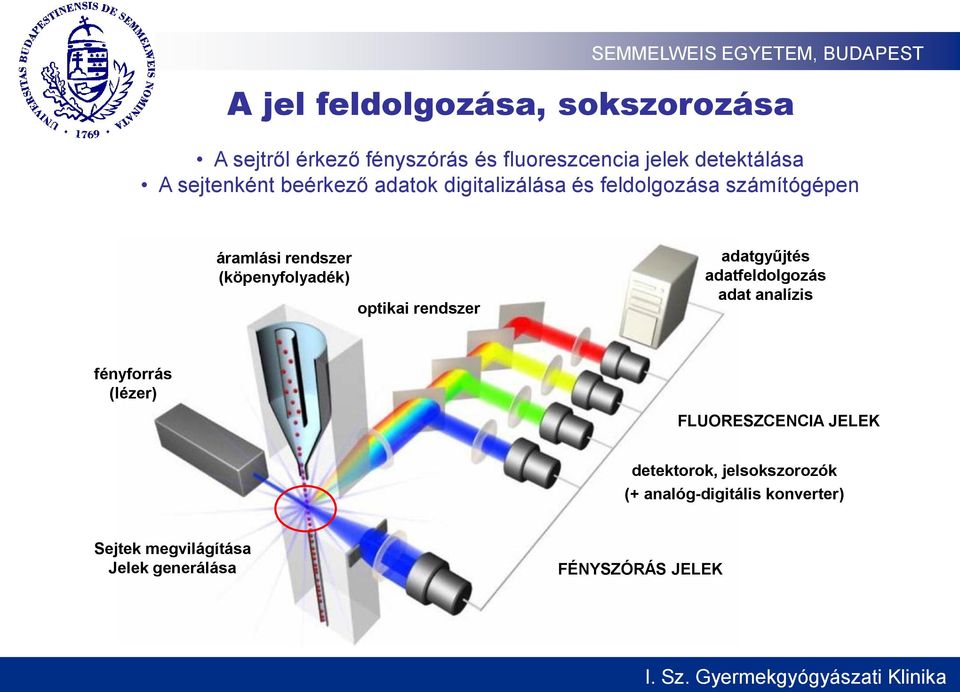 UNIVERSITAS BUDAPESTINENSIS DE SEMMELWEIS NOMINATA · 1769 ·

SEMMELWEIS EGYETEM, BUDAPEST

A jel feldolgozása, sokszorozása

• A sejtről érkező fényszórás és fluoreszcencia jelek detektálása
• A sejtenként beérkező adatok digitalizálása és feldolgozása számítógépen

áramlási rendszer (köpenyfolyadék)

optikai rendszer

adatgyűjtés
adatfeldolgozás
adat analízis

fényforrás (lézer)

FLUORESZCENCIA JELEK

detektorok, jelsokszorozók
(+ analóg-digitális konverter)

Sejtek megvilágítása
Jelek generálása

FÉNYSZÓRÁS JELEK

I. Sz. Gyermekgyógyászati Klinika